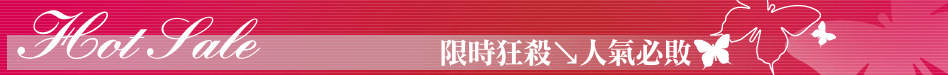 Hot Sale

限時狂殺↘人氣必敗